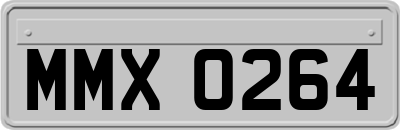 MMX 0264